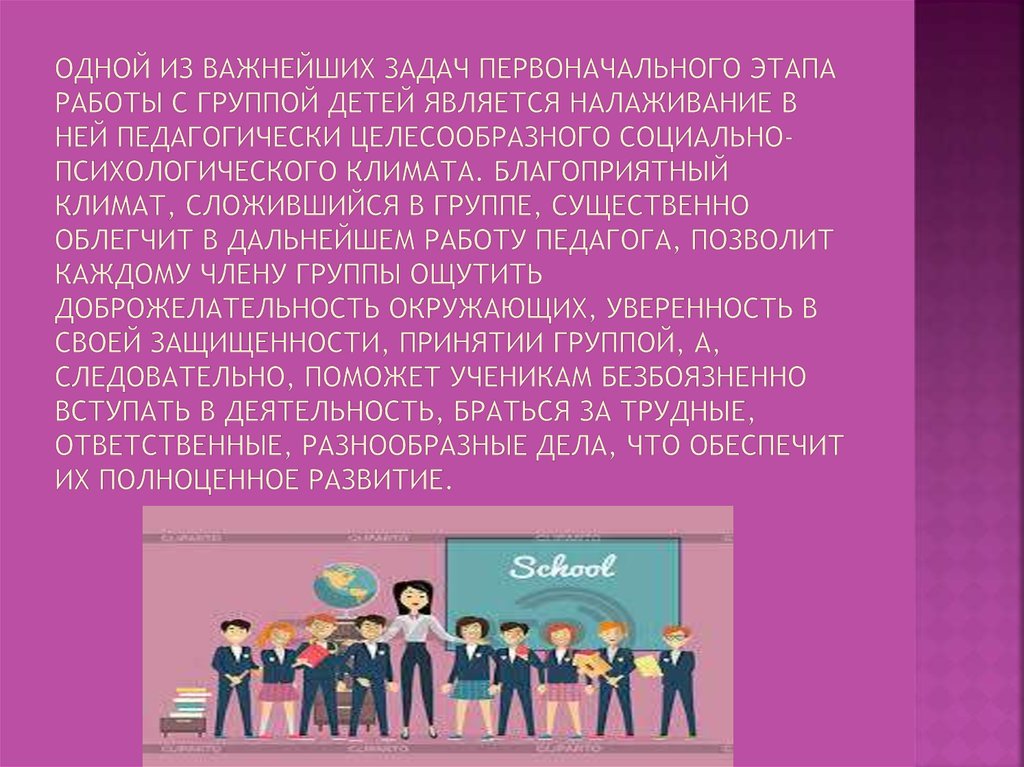 ОДНОЙ ИЗ ВАЖНЕЙШИХ ЗАДАЧ ПЕРВОНАЧАЛЬНОГО ЭТАПА РАБОТЫ С ГРУППОЙ ДЕТЕЙ ЯВЛЯЕТСЯ НАЛАЖИВАНИЕ В НЕЙ ПЕДАГОГИЧЕСКИ ЦЕЛЕСООБРАЗНОГО СОЦИАЛЬНО-ПСИХОЛОГИЧЕСКОГО КЛИМАТА. БЛАГОПРИЯТНЫЙ КЛИМАТ, СЛОЖИВШИЙСЯ В ГРУППЕ, СУЩЕСТВЕННО ОБЛЕГЧИТ В ДАЛЬНЕЙШЕМ РАБОТУ ПЕДАГОГА, ПОЗВОЛИТ КАЖДОМУ ЧЛЕНУ ГРУППЫ ОЩУТИТЬ ДОБРОЖЕЛАТЕЛЬНОСТЬ ОКРУЖАЮЩИХ, УВЕРЕННОСТЬ В СВОЕЙ ЗАЩИЩЕННОСТИ, ПРИНЯТИИ ГРУППОЙ, А, СЛЕДОВАТЕЛЬНО, ПОМОЖЕТ УЧЕНИКАМ БЕЗБОЯЗНЕННО ВСТУПАТЬ В ДЕЯТЕЛЬНОСТЬ, БРАТЬСЯ ЗА ТРУДНЫЕ, ОТВЕТСТВЕННЫЕ, РАЗНООБРАЗНЫЕ ДЕЛА, ЧТО ОБЕСПЕЧИТ ИХ ПОЛНОЦЕННОЕ РАЗВИТИЕ.

School